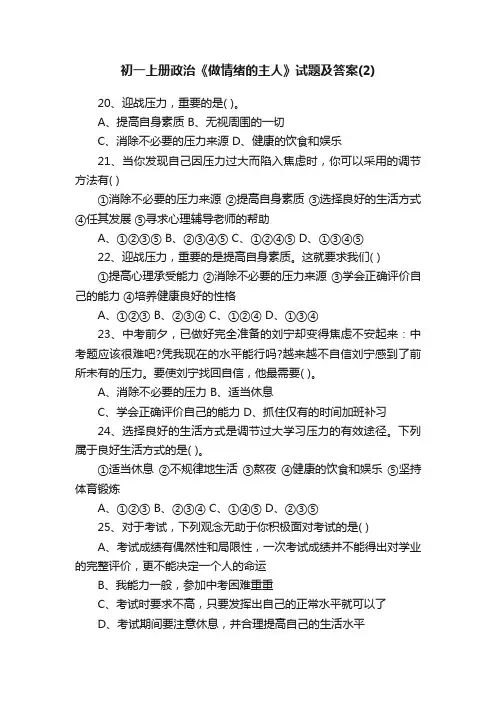 初一上册政治《做情绪的主人》试题及答案(2)

20、迎战压力，重要的是( )。

A、提高自身素质 B、无视周围的一切

C、消除不必要的压力来源 D、健康的饮食和娱乐

21、当你发现自己因压力过大而陷入焦虑时，你可以采用的调节方法有( )

①消除不必要的压力来源 ②提高自身素质 ③选择良好的生活方式 ④任其发展 ⑤寻求心理辅导老师的帮助

A、①②③⑤ B、②③④⑤ C、①②④⑤ D、①③④⑤

22、迎战压力，重要的是提高自身素质。这就要求我们( )

①提高心理承受能力 ②消除不必要的压力来源 ③学会正确评价自己的能力 ④培养健康良好的性格

A、①②③ B、②③④ C、①②④ D、①③④

23、中考前夕，已做好完全准备的刘宁却变得焦虑不安起来：中考题应该很难吧?凭我现在的水平能行吗?越来越不自信刘宁感到了前所未有的压力。要使刘宁找回自信，他最需要( )。

A、消除不必要的压力 B、适当休息

C、学会正确评价自己的能力 D、抓住仅有的时间加班补习

24、选择良好的生活方式是调节过大学习压力的有效途径。下列属于良好生活方式的是( )。

①适当休息 ②不规律地生活 ③熬夜 ④健康的饮食和娱乐 ⑤坚持体育锻炼

A、①②③ B、②③④ C、①④⑤ D、②③⑤

25、对于考试，下列观念无助于你积极面对考试的是( )

A、考试成绩有偶然性和局限性，一次考试成绩并不能得出对学业的完整评价，更不能决定一个人的命运

B、我能力一般，参加中考困难重重

C、考试时要求不高，只要发挥出自己的正常水平就可以了

D、考试期间要注意休息，并合理提高自己的生活水平